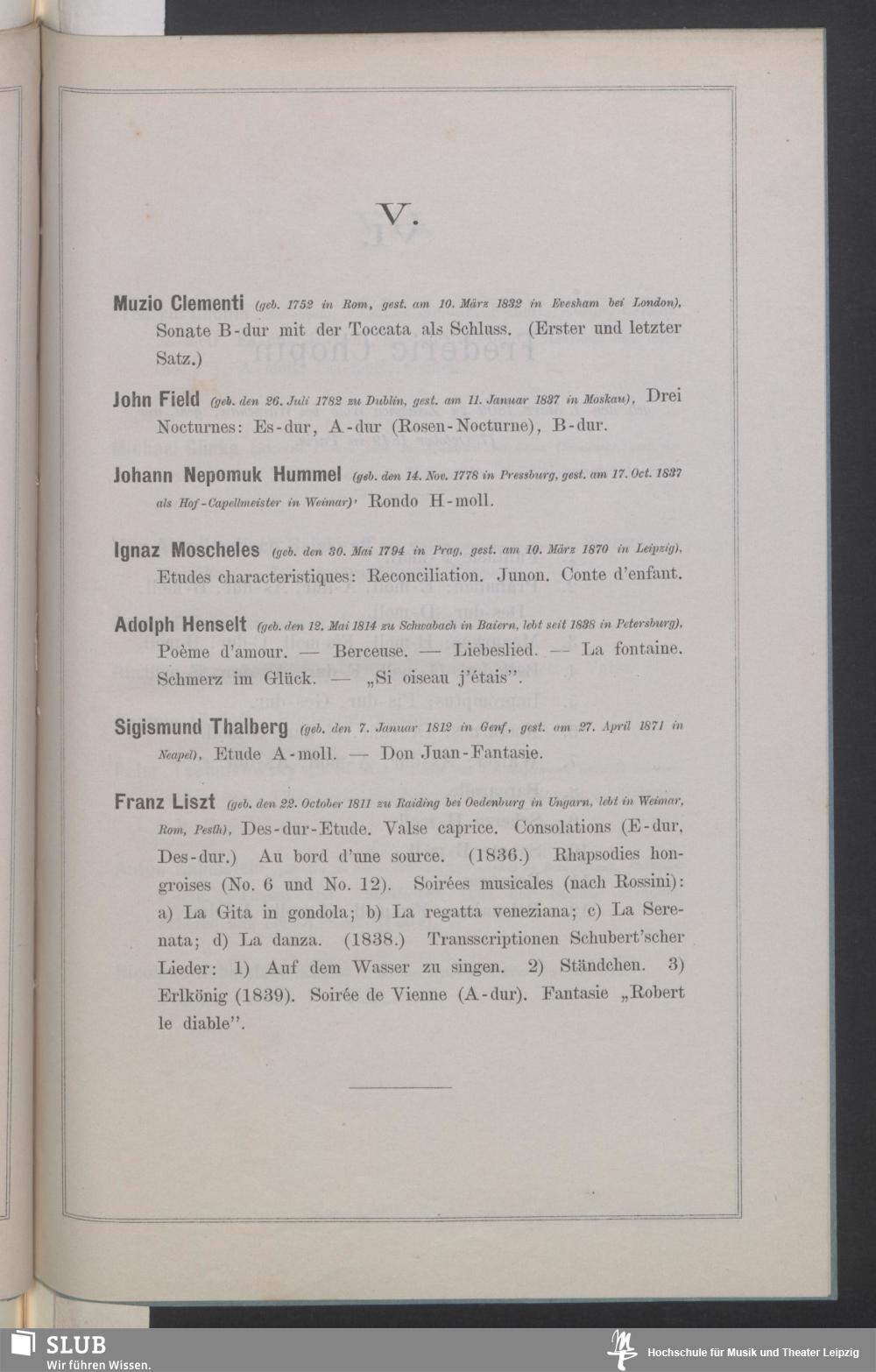 V.

Muzio Clementi (geb. 1752 in Rom, gest. am 10. März 1832 in Evesham bei London), Sonate B-dur mit der Toccata als Schluss. (Erster und letzter Satz.)

John Field (geb. den 26. Juli 1782 zu Dublin, gest. am 11. Januar 1837 in Moskau), Drei Nocturnes: Es-dur, A-dur (Rosen-Nocturne), B-dur.

Johann Nepomuk Hummel (geb. den 14. Nov. 1778 in Pressburg, gest. am 17. Oct. 1837 als Hof-Capellmeister in Weimar), Rondo H-moll.

Ignaz Moscheles (geb. den 30. Mai 1794 in Prag, gest. am 10. März 1870 in Leipzig), Etudes characteristiques: Reconciliation. Junon. Conte d'enfant.

Adolph Henselt (geb. den 12. Mai 1814 zu Schwabach in Baiern, lebt seit 1838 in Petersburg), Poème d'amour. — Berceuse. — Liebeslied. — La fontaine. Schmerz im Glück. — „Si oiseau j'étais".

Sigismund Thalberg (geb. den 7. Januar 1812 in Genf, gest. am 27. April 1871 in Neapel), Etude A-moll. — Don Juan-Fantasie.

Franz Liszt (geb. den 22. October 1811 zu Raiding bei Oedenburg in Ungarn, lebt in Weimar, Rom, Pesth), Des-dur-Etude. Valse caprice. Consolations (E-dur, Des-dur.) Au bord d'une source. (1836.) Rhapsodies hongroises (No. 6 und No. 12). Soirées musicales (nach Rossini): a) La Gita in gondola; b) La regatta veneziana; c) La Serenata; d) La danza. (1838.) Transscriptionen Schubert'scher Lieder: 1) Auf dem Wasser zu singen. 2) Ständchen. 3) Erlkönig (1839). Soirée de Vienne (A-dur). Fantasie „Robert le diable".

SLUB
Wir führen Wissen.

Hochschule für Musik und Theater Leipzig